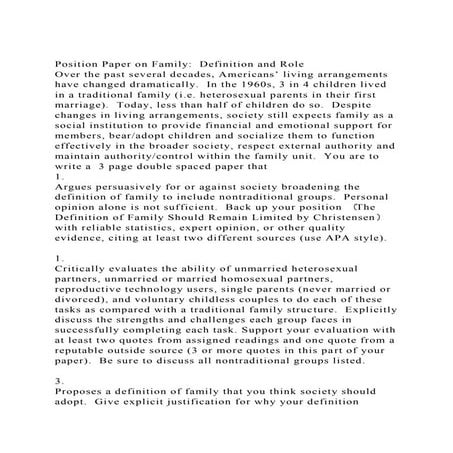 Position Paper on Family: Definition and Role
Over the past several decades, Americans' living arrangements have changed dramatically. In the 1960s, 3 in 4 children lived in a traditional family (i.e. heterosexual parents in their first marriage). Today, less than half of children do so. Despite changes in living arrangements, society still expects family as a social institution to provide financial and emotional support for members, bear/adopt children and socialize them to function effectively in the broader society, respect external authority and maintain authority/control within the family unit. You are to write a 3 page double spaced paper that
1.
Argues persuasively for or against society broadening the definition of family to include nontraditional groups. Personal opinion alone is not sufficient. Back up your position (The Definition of Family Should Remain Limited by Christensen) with reliable statistics, expert opinion, or other quality evidence, citing at least two different sources (use APA style).

1.
Critically evaluates the ability of unmarried heterosexual partners, unmarried or married homosexual partners, reproductive technology users, single parents (never married or divorced), and voluntary childless couples to do each of these tasks as compared with a traditional family structure. Explicitly discuss the strengths and challenges each group faces in successfully completing each task. Support your evaluation with at least two quotes from assigned readings and one quote from a reputable outside source (3 or more quotes in this part of your paper). Be sure to discuss all nontraditional groups listed.

3.
Proposes a definition of family that you think society should adopt. Give explicit justification for why your definition